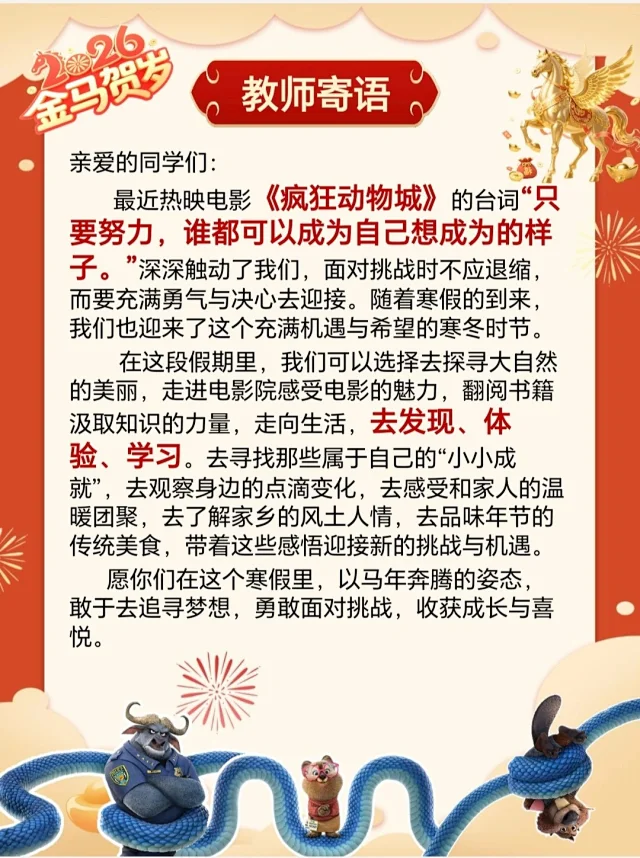 2026
金马贺岁

教师寄语

亲爱的同学们：

最近热映电影《疯狂动物城》的台词“只要努力，谁都可以成为自己想成为的样子。”深深触动了我们，面对挑战时不应退缩，而要充满勇气与决心去迎接。随着寒假的到来，我们也迎来了这个充满机遇与希望的寒冬时节。

在这段假期里，我们可以选择去探寻大自然的美丽，走进电影院感受电影的魅力，翻阅书籍汲取知识的力量，走向生活，去发现、体验、学习。去寻找那些属于自己的“小小成就”，去观察身边的点滴变化，去感受和家人的温暖团聚，去了解家乡的风土人情，去品味年节的传统美食，带着这些感悟迎接新的挑战与机遇。

愿你们在这个寒假里，以马年奔腾的姿态，敢于去追寻梦想，勇敢面对挑战，收获成长与喜悦。